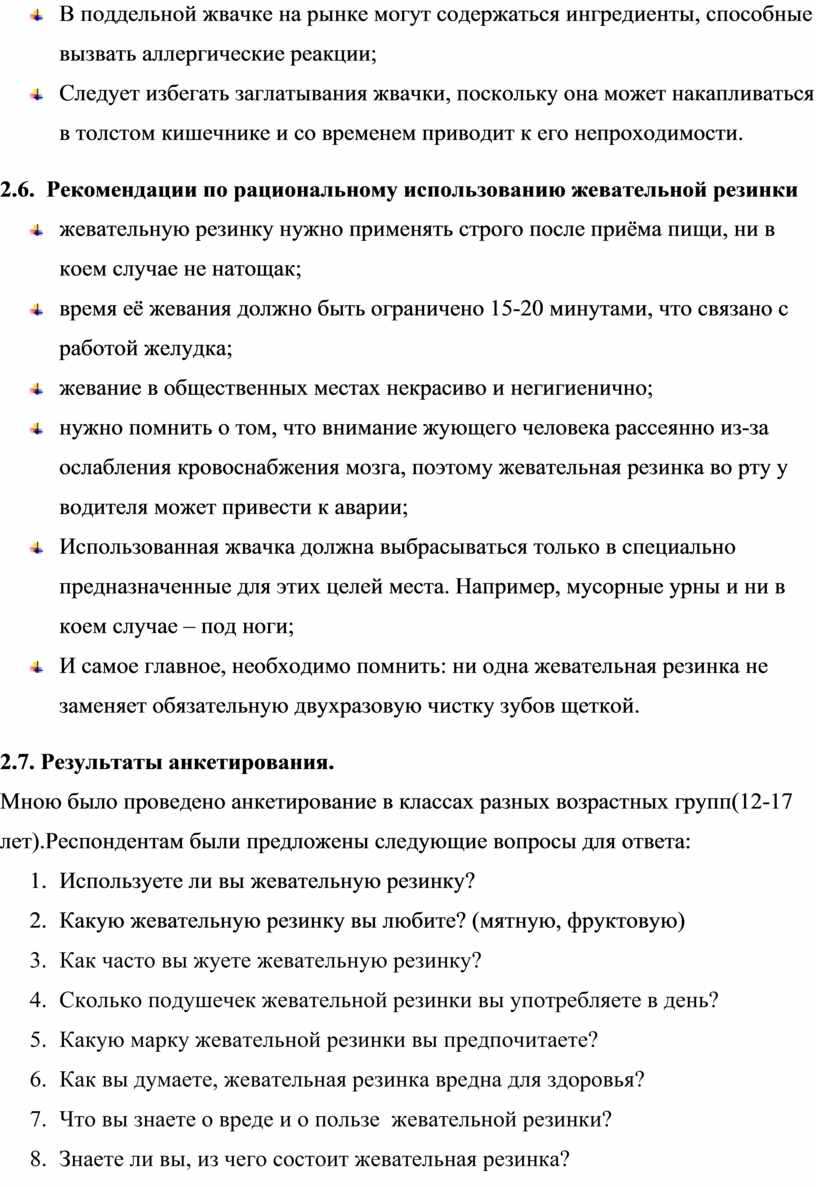 В поддельной жвачке на рынке могут содержаться ингредиенты, способные вызвать аллергические реакции;

Следует избегать заглатывания жвачки, поскольку она может накапливаться в толстом кишечнике и со временем приводит к его непроходимости.

2.6. Рекомендации по рациональному использованию жевательной резинки

жевательную резинку нужно применять строго после приёма пищи, ни в коем случае не натощак;

время её жевания должно быть ограничено 15-20 минутами, что связано с работой желудка;

жевание в общественных местах некрасиво и негигиенично;

нужно помнить о том, что внимание жующего человека рассеянно из-за ослабления кровоснабжения мозга, поэтому жевательная резинка во рту у водителя может привести к аварии;

Использованная жвачка должна выбрасываться только в специально предназначенные для этих целей места. Например, мусорные урны и ни в коем случае – под ноги;

И самое главное, необходимо помнить: ни одна жевательная резинка не заменяет обязательную двухразовую чистку зубов щеткой.

2.7. Результаты анкетирования.

Мною было проведено анкетирование в классах разных возрастных групп(12-17 лет).Респондентам были предложены следующие вопросы для ответа:

1. Используете ли вы жевательную резинку?
2. Какую жевательную резинку вы любите? (мятную, фруктовую)
3. Как часто вы жуете жевательную резинку?
4. Сколько подушечек жевательной резинки вы употребляете в день?
5. Какую марку жевательной резинки вы предпочитаете?
6. Как вы думаете, жевательная резинка вредна для здоровья?
7. Что вы знаете о вреде и о пользе жевательной резинки?
8. Знаете ли вы, из чего состоит жевательная резинка?